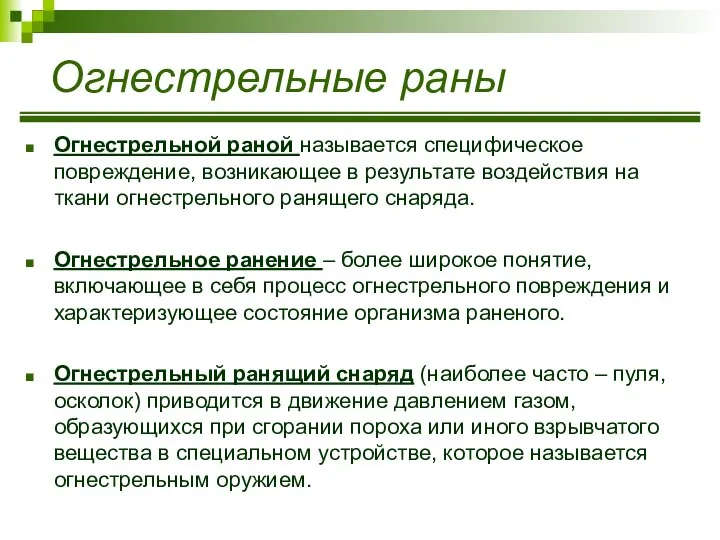 Огнестрельные раны

Огнестрельной раной называется специфическое повреждение, возникающее в результате воздействия на ткани огнестрельного ранящего снаряда.

Огнестрельное ранение – более широкое понятие, включающее в себя процесс огнестрельного повреждения и характеризующее состояние организма раненого.

Огнестрельный ранящий снаряд (наиболее часто – пуля, осколок) приводится в движение давлением газом, образующихся при сгорании пороха или иного взрывчатого вещества в специальном устройстве, которое называется огнестрельным оружием.